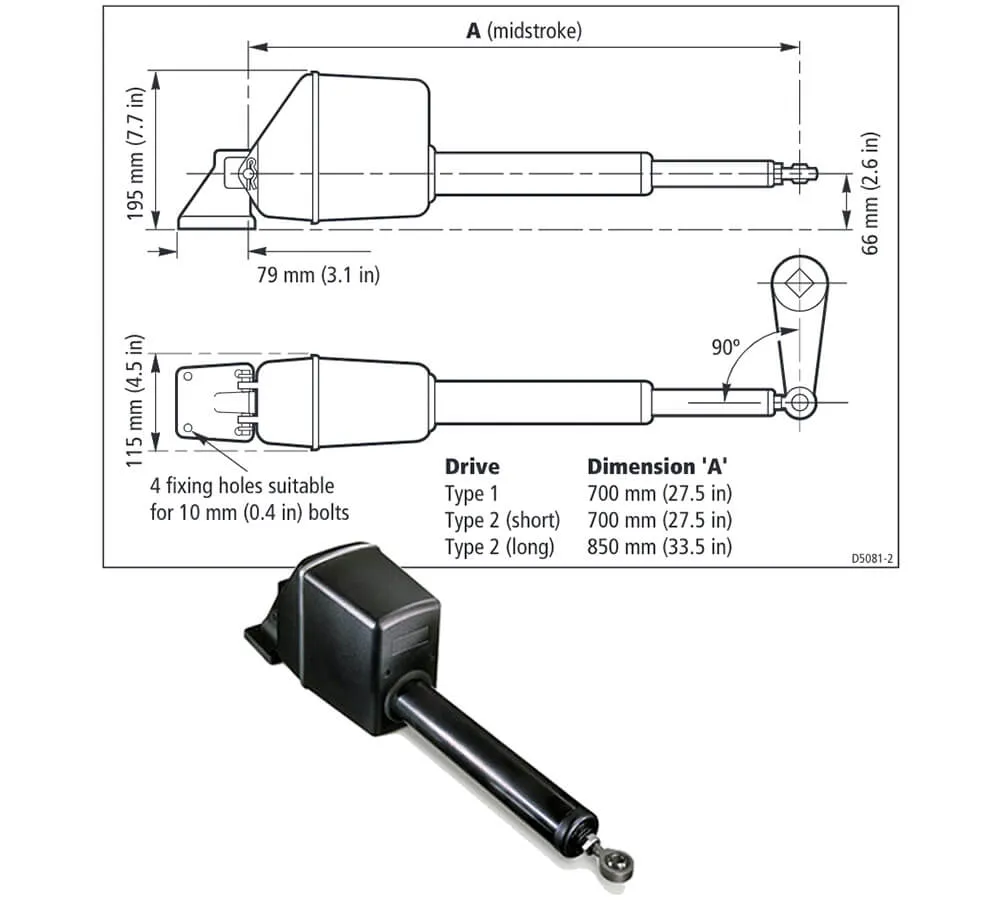 A (midstroke)

195 mm (7.7 in)

66 mm (2.6 in)

79 mm (3.1 in)

115 mm (4.5 in)

90°

4 fixing holes suitable for 10 mm (0.4 in) bolts

| Drive | Dimension 'A' |
|---|---|
| Type 1 | 700 mm (27.5 in) |
| Type 2 (short) | 700 mm (27.5 in) |
| Type 2 (long) | 850 mm (33.5 in) |

D5081-2